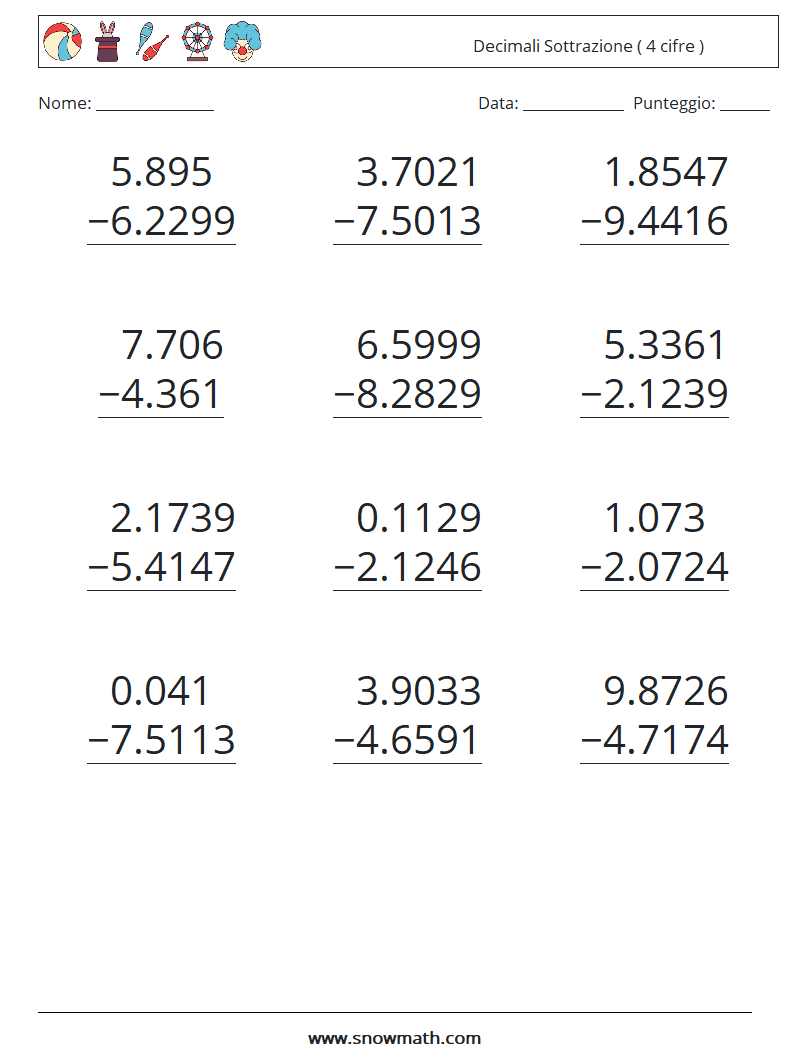 Decimali Sottrazione ( 4 cifre )

Nome: ______________ Data: ____________ Punteggio: ______

$5.895$
$-6.2299$

$3.7021$
$-7.5013$

$1.8547$
$-9.4416$

$7.706$
$-4.361$

$6.5999$
$-8.2829$

$5.3361$
$-2.1239$

$2.1739$
$-5.4147$

$0.1129$
$-2.1246$

$1.073$
$-2.0724$

$0.041$
$-7.5113$

$3.9033$
$-4.6591$

$9.8726$
$-4.7174$

www.snowmath.com